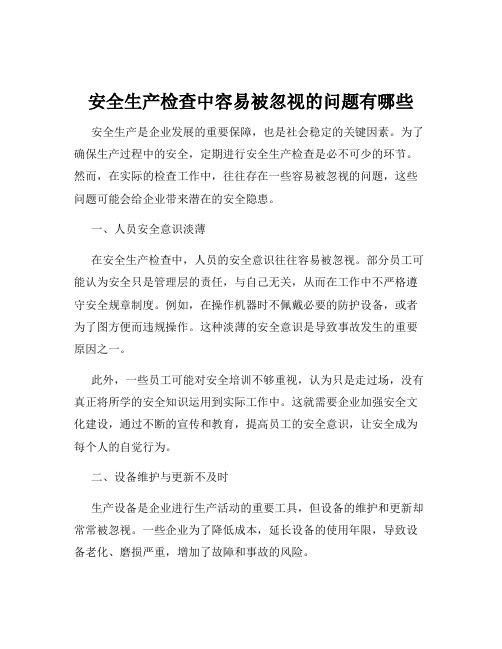 安全生产检查中容易被忽视的问题有哪些

安全生产是企业发展的重要保障，也是社会稳定的关键因素。为了确保生产过程中的安全，定期进行安全生产检查是必不可少的环节。然而，在实际的检查工作中，往往存在一些容易被忽视的问题，这些问题可能会给企业带来潜在的安全隐患。

一、人员安全意识淡薄

在安全生产检查中，人员的安全意识往往容易被忽视。部分员工可能认为安全只是管理层的责任，与自己无关，从而在工作中不严格遵守安全规章制度。例如，在操作机器时不佩戴必要的防护设备，或者为了图方便而违规操作。这种淡薄的安全意识是导致事故发生的重要原因之一。

此外，一些员工可能对安全培训不够重视，认为只是走过场，没有真正将所学的安全知识运用到实际工作中。这就需要企业加强安全文化建设，通过不断的宣传和教育，提高员工的安全意识，让安全成为每个人的自觉行为。

二、设备维护与更新不及时

生产设备是企业进行生产活动的重要工具，但设备的维护和更新却常常被忽视。一些企业为了降低成本，延长设备的使用年限，导致设备老化、磨损严重，增加了故障和事故的风险。